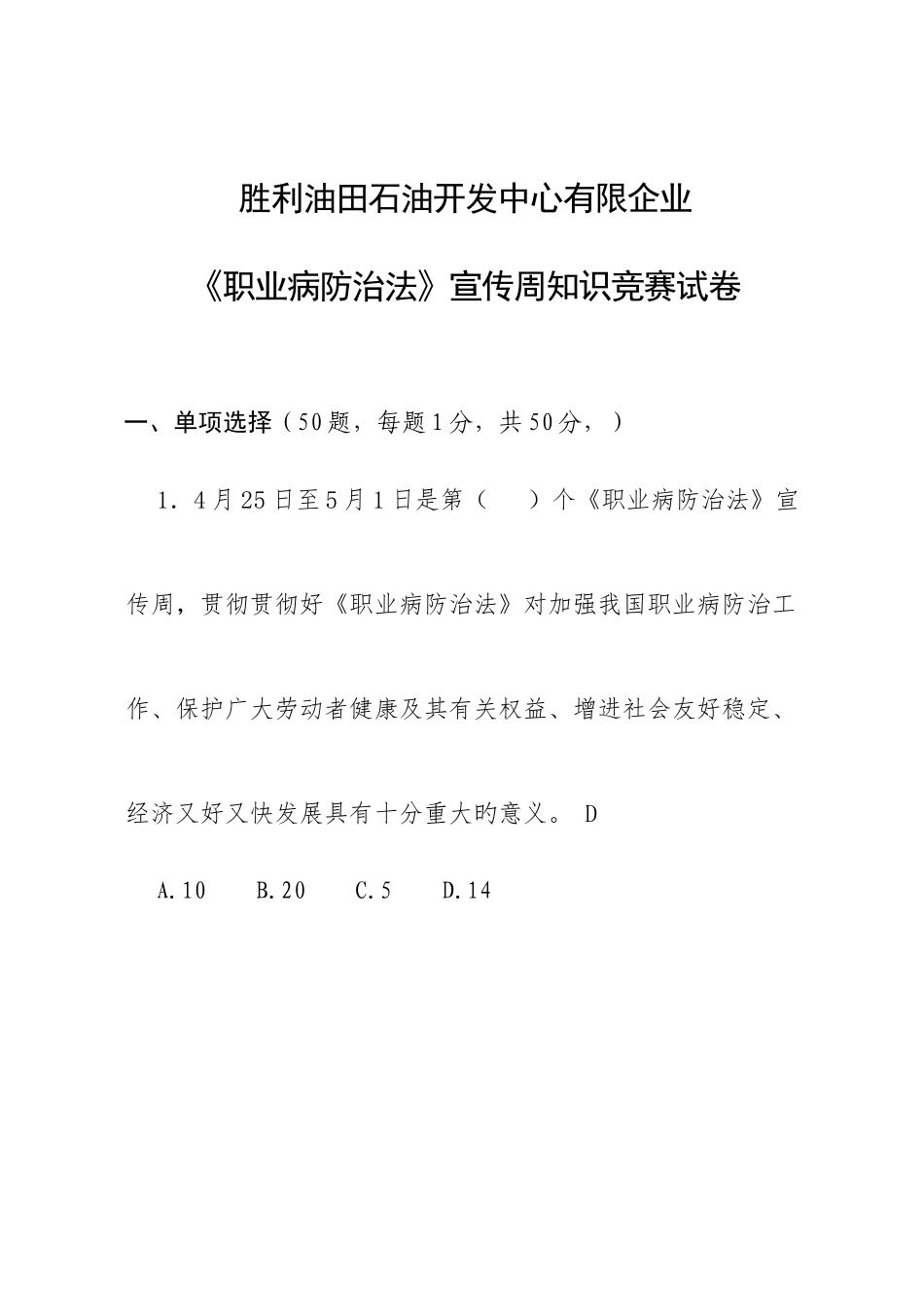 胜利油田石油开发中心有限企业

《职业病防治法》宣传周知识竞赛试卷

一、单项选择（50题，每题1分，共50分，）

1．4月25日至5月1日是第（　）个《职业病防治法》宣传周，贯彻贯彻好《职业病防治法》对加强我国职业病防治工作、保护广大劳动者健康及其有关权益、增进社会友好稳定、经济又好又快发展具有十分重大旳意义。 D

A.10　B.20　C.5　D.14